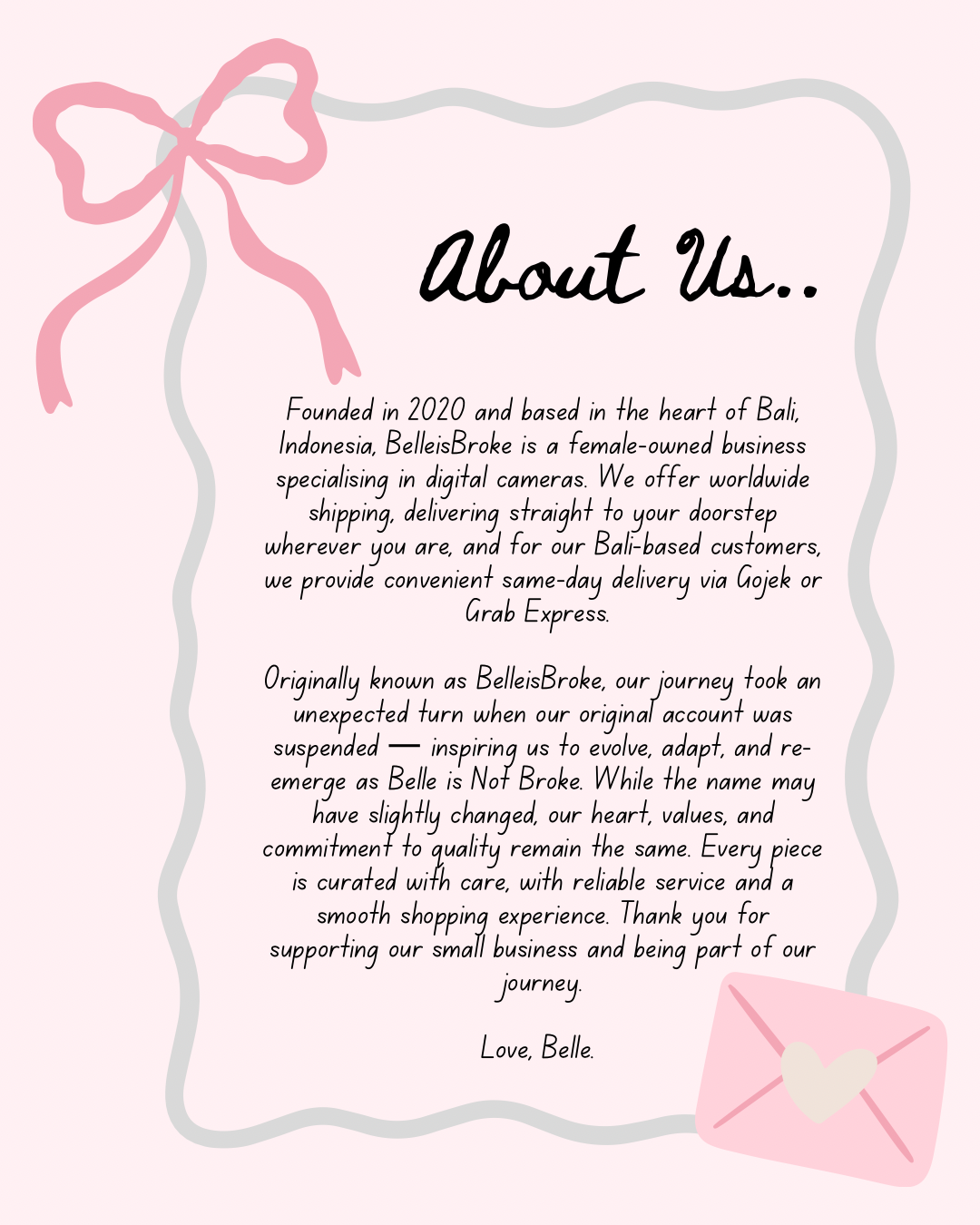 About Us..

Founded in 2020 and based in the heart of Bali, Indonesia, BelleisBroke is a female-owned business specialising in digital cameras. We offer worldwide shipping, delivering straight to your doorstep wherever you are, and for our Bali-based customers, we provide convenient same-day delivery via Gojek or Grab Express.

Originally known as BelleisBroke, our journey took an unexpected turn when our original account was suspended — inspiring us to evolve, adapt, and re-emerge as Belle is Not Broke. While the name may have slightly changed, our heart, values, and commitment to quality remain the same. Every piece is curated with care, with reliable service and a smooth shopping experience. Thank you for supporting our small business and being part of our journey.

Love, Belle.